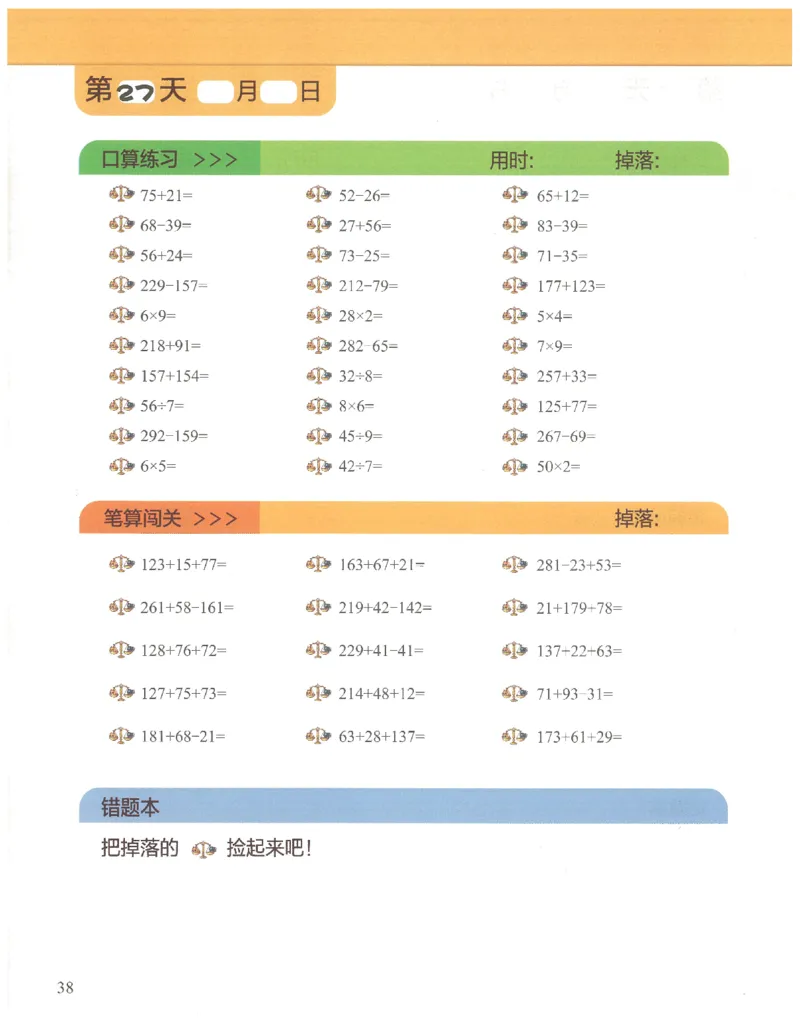 第27天 月 日

口算练习 >>> 用时: 掉落:

$75+21=$

$68-39=$

$56+24=$

$229-157=$

$6\times9=$

$218+91=$

$157+154=$

$56\div7=$

$292-159=$

$6\times5=$

$52-26=$

$27+56=$

$73-25=$

$212-79=$

$28\times2=$

$282-65=$

$32\div8=$

$8\times6=$

$45\div9=$

$42\div7=$

$65+12=$

$83-39=$

$71-35=$

$177+123=$

$5\times4=$

$7\times9=$

$257+33=$

$125+77=$

$267-69=$

$50\times2=$

笔算闯关 >>> 掉落:

$123+15+77=$

$261+58-161=$

$128+76+72=$

$127+75+73=$

$181+68-21=$

$163+67+21=$

$219+42-142=$

$229+41-41=$

$214+48+12=$

$63+28+137=$

$281-23+53=$

$21+179+78=$

$137-22-63=$

$71+93-31=$

$173+61+29=$

错题本

把掉落的 捡起来吧!

38